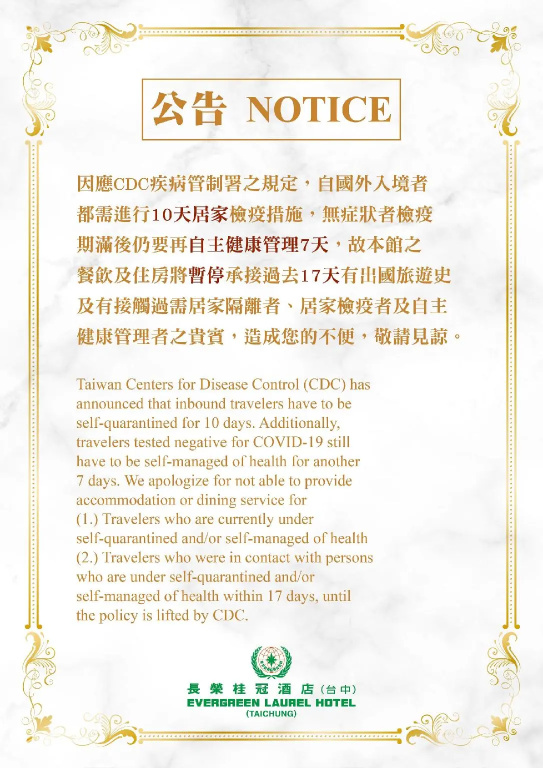 公告 NOTICE

因應CDC疾病管制署之規定，自國外入境者都需進行10天居家檢疫措施，無症狀者檢疫期滿後仍要再自主健康管理7天，故本館之餐飲及住房將暫停承接過去17天有出國旅遊史及有接觸過需居家隔離者、居家檢疫者及自主健康管理者之貴賓，造成您的不便，敬請見諒。

Taiwan Centers for Disease Control (CDC) has announced that inbound travelers have to be self-quarantined for 10 days. Additionally, travelers tested negative for COVID-19 still have to be self-managed of health for another 7 days. We apologize for not able to provide accommodation or dining service for
(1.) Travelers who are currently under self-quarantined and/or self-managed of health
(2.) Travelers who were in contact with persons who are under self-quarantined and/or self-managed of health within 17 days, until the policy is lifted by CDC.

長榮桂冠酒店(台中)
EVERGREEN LAUREL HOTEL
(TAICHUNG)